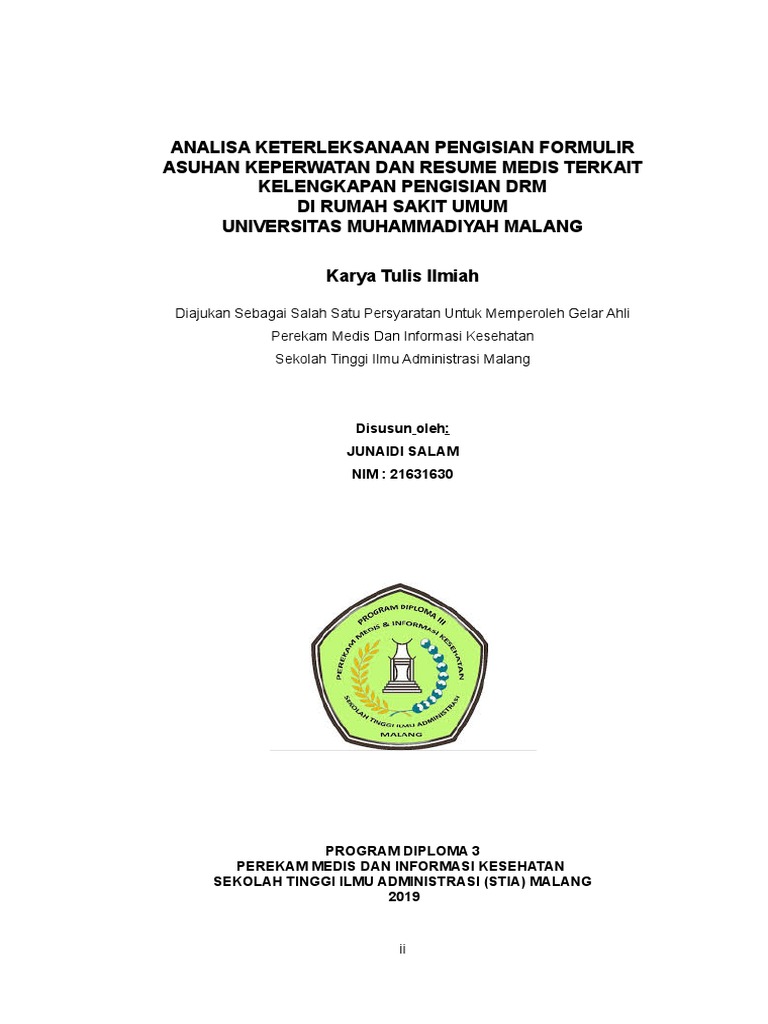 ANALISA KETERLEKSANAAN PENGISIAN FORMULIR ASUHAN KEPERWATAN DAN RESUME MEDIS TERKAIT KELENGKAPAN PENGISIAN DRM
DI RUMAH SAKIT UMUM
UNIVERSITAS MUHAMMADIYAH MALANG

Karya Tulis Ilmiah

Diajukan Sebagai Salah Satu Persyaratan Untuk Memperoleh Gelar Ahli Perekam Medis Dan Informasi Kesehatan
Sekolah Tinggi Ilmu Administrasi Malang

Disusun oleh:
JUNAIDI SALAM
NIM : 21631630

PROGRAM DIPLOMA III
PEREKAM MEDIS & INFORMASI KESEHATAN
SEKOLAH TINGGI ILMU ADMINISTRASI
MALANG

PROGRAM DIPLOMA 3
PEREKAM MEDIS DAN INFORMASI KESEHATAN
SEKOLAH TINGGI ILMU ADMINISTRASI (STIA) MALANG
2019

ii